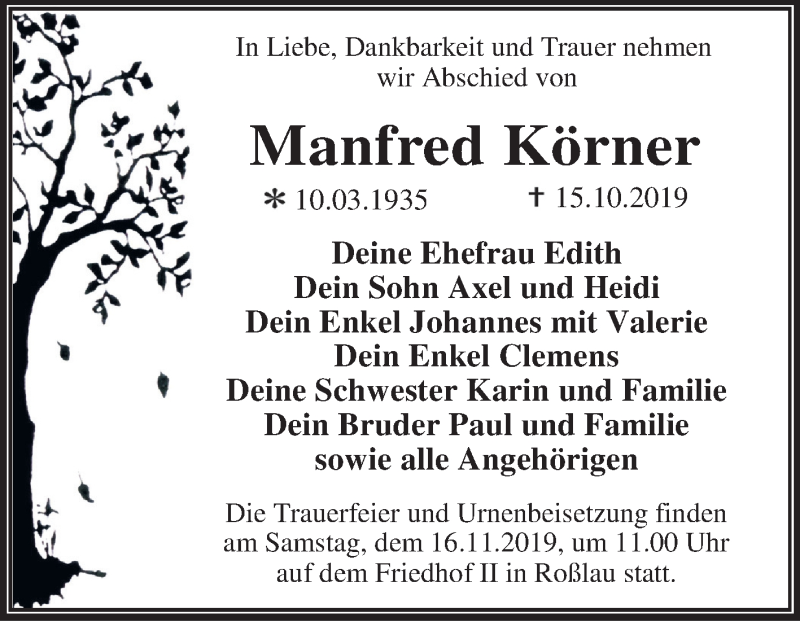 In Liebe, Dankbarkeit und Trauer nehmen wir Abschied von

Manfred Körner

* 10.03.1935 † 15.10.2019

Deine Ehefrau Edith
Dein Sohn Axel und Heidi
Dein Enkel Johannes mit Valerie
Dein Enkel Clemens
Deine Schwester Karin und Familie
Dein Bruder Paul und Familie
sowie alle Angehörigen

Die Trauerfeier und Urnenbeisetzung finden am Samstag, dem 16.11.2019, um 11.00 Uhr auf dem Friedhof II in Roßlau statt.